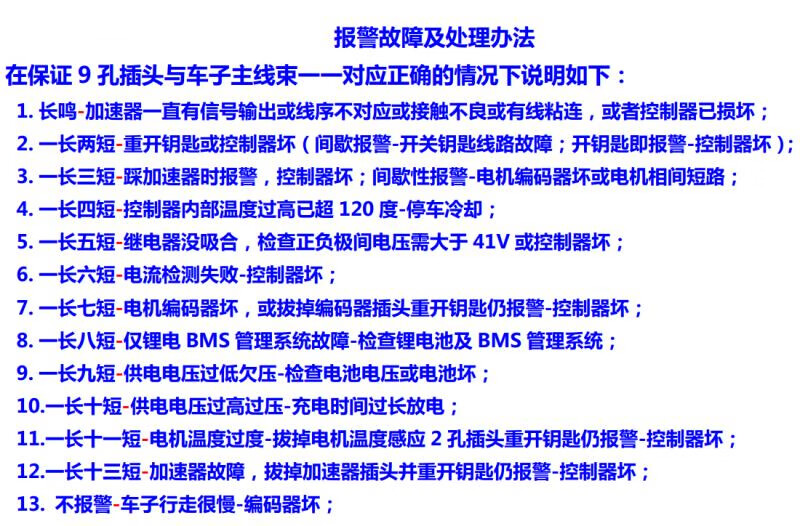 报警故障及处理办法

在保证 9 孔插头与车子主线束一一对应正确的情况下说明如下：

1. 长鸣-加速器一直有信号输出或线序不对应或接触不良或有线粘连，或者控制器已损坏；

2. 一长两短-重开钥匙或控制器坏（间歇报警-开关钥匙线路故障；开钥匙即报警-控制器坏）；

3. 一长三短-踩加速器时报警，控制器坏；间歇性报警-电机编码器坏或电机相间短路；

4. 一长四短-控制器内部温度过高已超 120 度-停车冷却；

5. 一长五短-继电器没吸合，检查正负极间电压需大于 41V 或控制器坏；

6. 一长六短-电流检测失败-控制器坏；

7. 一长七短-电机编码器坏，或拔掉编码器插头重开钥匙仍报警-控制器坏；

8. 一长八短-仅锂电 BMS 管理系统故障-检查锂电池及 BMS 管理系统；

9. 一长九短-供电电压过低欠压-检查电池电压或电池坏；

10.一长十短-供电电压过高过压-充电时间过长放电；

11.一长十一短-电机温度过度-拔掉电机温度感应 2 孔插头重开钥匙仍报警-控制器坏；

12.一长十三短-加速器故障，拔掉加速器插头并重开钥匙仍报警-控制器坏；

13. 不报警-车子行走很慢-编码器坏；